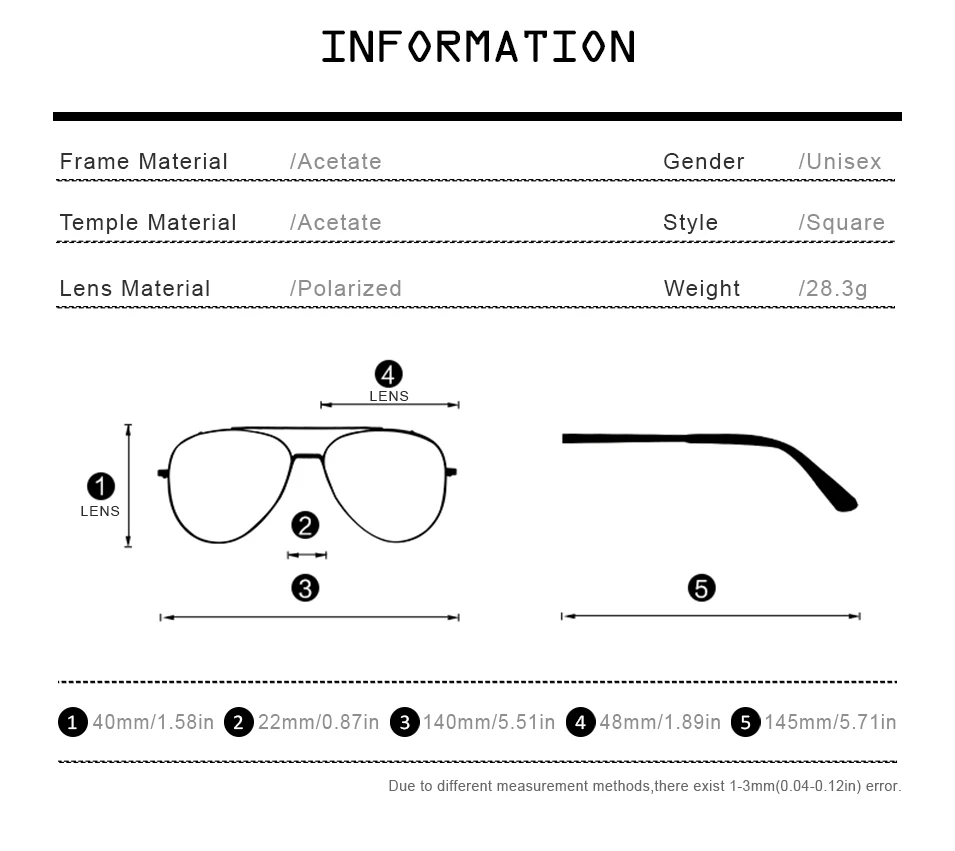 INFORMATION

Frame Material /Acetate
Gender /Unisex

Temple Material /Acetate
Style /Square

Lens Material /Polarized
Weight /28.3g

4 LENS

1 LENS

2

3

5

1 40mm/1.58in 2 22mm/0.87in 3 140mm/5.51in 4 48mm/1.89in 5 145mm/5.71in

Due to different measurement methods,there exist 1-3mm(0.04-0.12in) error.